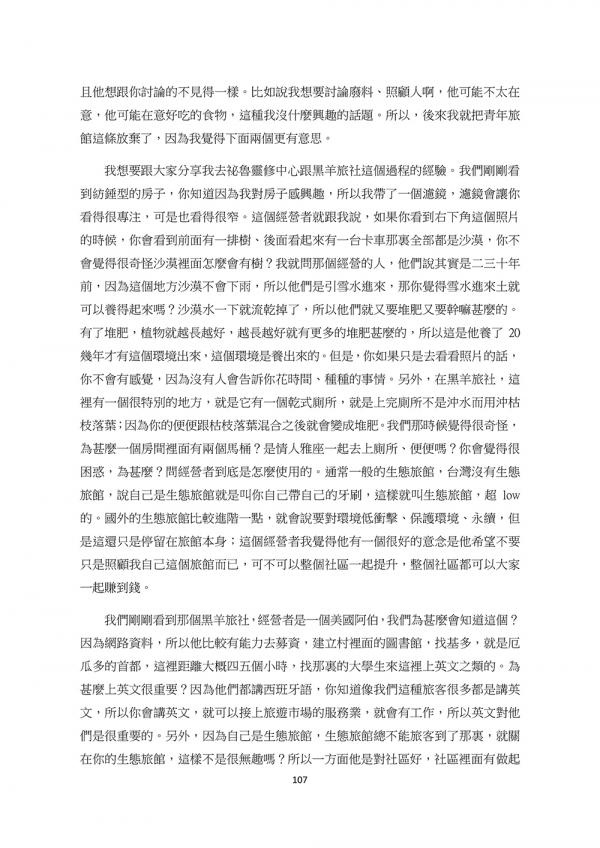 且他想跟你討論的不見得一樣。比如說我想要討論廢料、照顧人啊，他可能不太在意，他可能在意好吃的食物，這種我沒什麼興趣的話題。所以，後來我就把青年旅館這條放棄了，因為我覺得下面兩個更有意思。

我想要跟大家分享我去祕魯靈修中心跟黑羊旅社這個過程的經驗。我們剛剛看到紡錘型的房子，你知道因為我對房子感興趣，所以我帶了一個濾鏡，濾鏡會讓你看得很專注，可是也看得很窄。這個經營者就跟我說，如果你看到右下角這個照片的時候，你會看到前面有一排樹、後面看起來有一台卡車那裏全部都是沙漠，你不會覺得很奇怪沙漠裡面怎麼會有樹？我就問那個經營的人，他們說其實是二三十年前，因為這個地方沙漠不會下雨，所以他們是引雪水進來，那你覺得雪水進來土就可以養得起來嗎？沙漠水一下就流乾掉了，所以他們就又要堆肥又要幹嘛甚麼的。有了堆肥，植物就越長越好，越長越好就有更多的堆肥甚麼的，所以這是他養了 20 幾年才有這個環境出來，這個環境是養出來的。但是，你如果只是去看看照片的話，你不會有感覺，因為沒有人會告訴你花時間、種種的事情。另外，在黑羊旅社，這裡有一個很特別的地方，就是它有一個乾式廁所，就是上完廁所不是沖水而用沖枯枝落葉；因為你的便便跟枯枝落葉混合之後就會變成堆肥。我們那時候覺得很奇怪，為甚麼一個房間裡面有兩個馬桶？是情人雅座一起去上廁所、便便嗎？你會覺得很困惑，為甚麼？問經營者到底是怎麼使用的。通常一般的生態旅館，台灣沒有生態旅館，說自己是生態旅館就是叫你自己帶自己的牙刷，這樣就叫生態旅館，超 low 的。國外的生態旅館比較進階一點，就會說要對環境低衝擊、保護環境、永續，但是這還只是停留在旅館本身；這個經營者我覺得他有一個很好的意念是他希望不要只是照顧我自己這個旅館而已，可不可以整個社區一起提升，整個社區都可以大家一起賺到錢。

我們剛剛看到那個黑羊旅社，經營者是一個美國阿伯，我們為甚麼會知道這個？因為網路資料，所以他比較有能力去募資，建立村裡面的圖書館，找基多，就是厄瓜多的首都，這裡距離大概四五個小時，找那裏的大學生來這裡上英文之類的。為甚麼上英文很重要？因為他們都講西班牙語，你知道像我們這種旅客很多都是講英文，所以你會講英文，就可以接上旅遊市場的服務業，就會有工作，所以英文對他們是很重要的。另外，因為自己是生態旅館，生態旅館總不能旅客到了那裏，就關在你的生態旅館，這樣不是很無趣嗎？所以一方面他是對社區好，社區裡面有做起

107